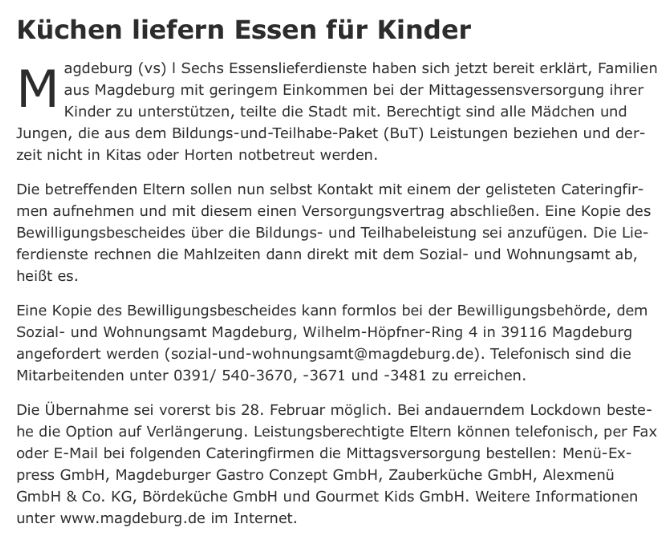 Küchen liefern Essen für Kinder

Magdeburg (vs) l Sechs Essenslieferdienste haben sich jetzt bereit erklärt, Familien aus Magdeburg mit geringem Einkommen bei der Mittagessensversorgung ihrer Kinder zu unterstützen, teilte die Stadt mit. Berechtigt sind alle Mädchen und Jungen, die aus dem Bildungs-und-Teilhabe-Paket (BuT) Leistungen beziehen und derzeit nicht in Kitas oder Horten notbetreut werden.

Die betreffenden Eltern sollen nun selbst Kontakt mit einem der gelisteten Cateringfirmen aufnehmen und mit diesem einen Versorgungsvertrag abschließen. Eine Kopie des Bewilligungsbescheides über die Bildungs- und Teilhabeleistung sei anzufügen. Die Lieferdienste rechnen die Mahlzeiten dann direkt mit dem Sozial- und Wohnungsamt ab, heißt es.

Eine Kopie des Bewilligungsbescheides kann formlos bei der Bewilligungsbehörde, dem Sozial- und Wohnungsamt Magdeburg, Wilhelm-Höpfner-Ring 4 in 39116 Magdeburg angefordert werden (sozial-und-wohnungsamt@magdeburg.de). Telefonisch sind die Mitarbeitenden unter 0391/ 540-3670, -3671 und -3481 zu erreichen.

Die Übernahme sei vorerst bis 28. Februar möglich. Bei andauerndem Lockdown bestehe die Option auf Verlängerung. Leistungsberechtigte Eltern können telefonisch, per Fax oder E-Mail bei folgenden Cateringfirmen die Mittagsversorgung bestellen: Menü-Express GmbH, Magdeburger Gastro Conzept GmbH, Zauberküche GmbH, Alexmenü GmbH & Co. KG, Bördeküche GmbH und Gourmet Kids GmbH. Weitere Informationen unter www.magdeburg.de im Internet.